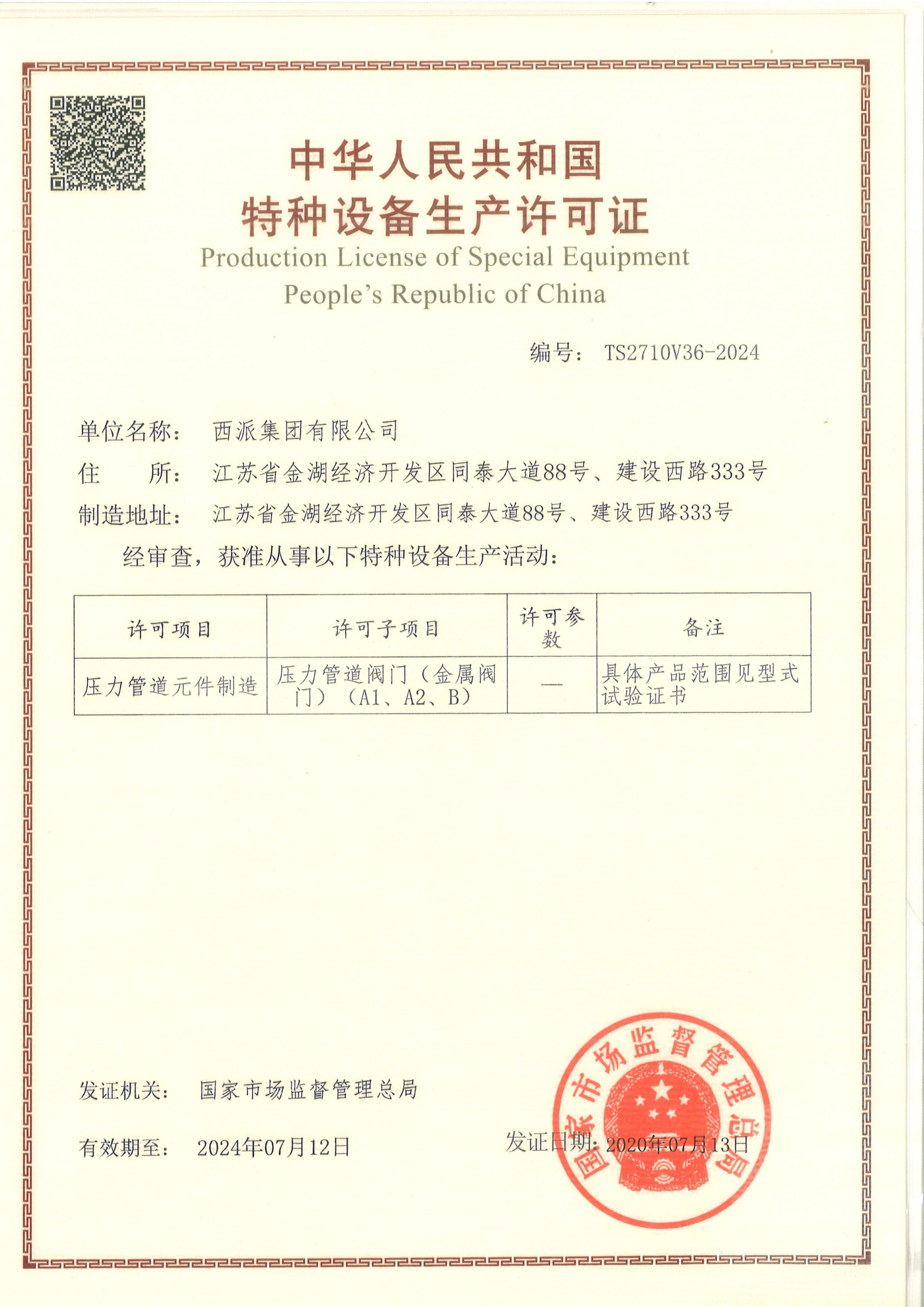 中华人民共和国
特种设备生产许可证
Production License of Special Equipment
People's Republic of China

编号： TS2710V36-2024

单位名称： 西派集团有限公司
住　　所： 江苏省金湖经济开发区同泰大道88号、建设西路333号
制造地址： 江苏省金湖经济开发区同泰大道88号、建设西路333号
经审查，获准从事以下特种设备生产活动：

| 许可项目 | 许可子项目 | 许可参数 | 备注 |
|---|---|---|---|
| 压力管道元件制造 | 压力管道阀门（金属阀门）（A1、A2、B） | — | 具体产品范围见型式试验证书 |

发证机关： 国家市场监督管理总局

有效期至： 2024年07月12日

发证日期： 2020年07月13日

国家市场监督管理总局